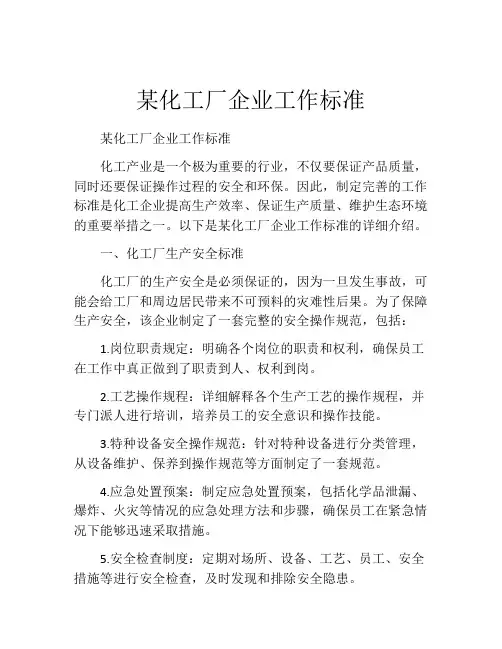 某化工厂企业工作标准

某化工厂企业工作标准

化工产业是一个极为重要的行业，不仅要保证产品质量，同时还要保证操作过程的安全和环保。因此，制定完善的工作标准是化工企业提高生产效率、保证生产质量、维护生态环境的重要举措之一。以下是某化工厂企业工作标准的详细介绍。

一、化工厂生产安全标准

化工厂的生产安全是必须保证的，因为一旦发生事故，可能会给工厂和周边居民带来不可预料的灾难性后果。为了保障生产安全，该企业制定了一套完整的安全操作规范，包括：

1.岗位职责规定：明确各个岗位的职责和权利，确保员工在工作中真正做到了职责到人、权利到岗。

2.工艺操作规程：详细解释各个生产工艺的操作规程，并专门派人进行培训，培养员工的安全意识和操作技能。

3.特种设备安全操作规范：针对特种设备进行分类管理，从设备维护、保养到操作规范等方面制定了一套规范。

4.应急处置预案：制定应急处置预案，包括化学品泄漏、爆炸、火灾等情况的应急处理方法和步骤，确保员工在紧急情况下能够迅速采取措施。

5.安全检查制度：定期对场所、设备、工艺、员工、安全措施等进行安全检查，及时发现和排除安全隐患。